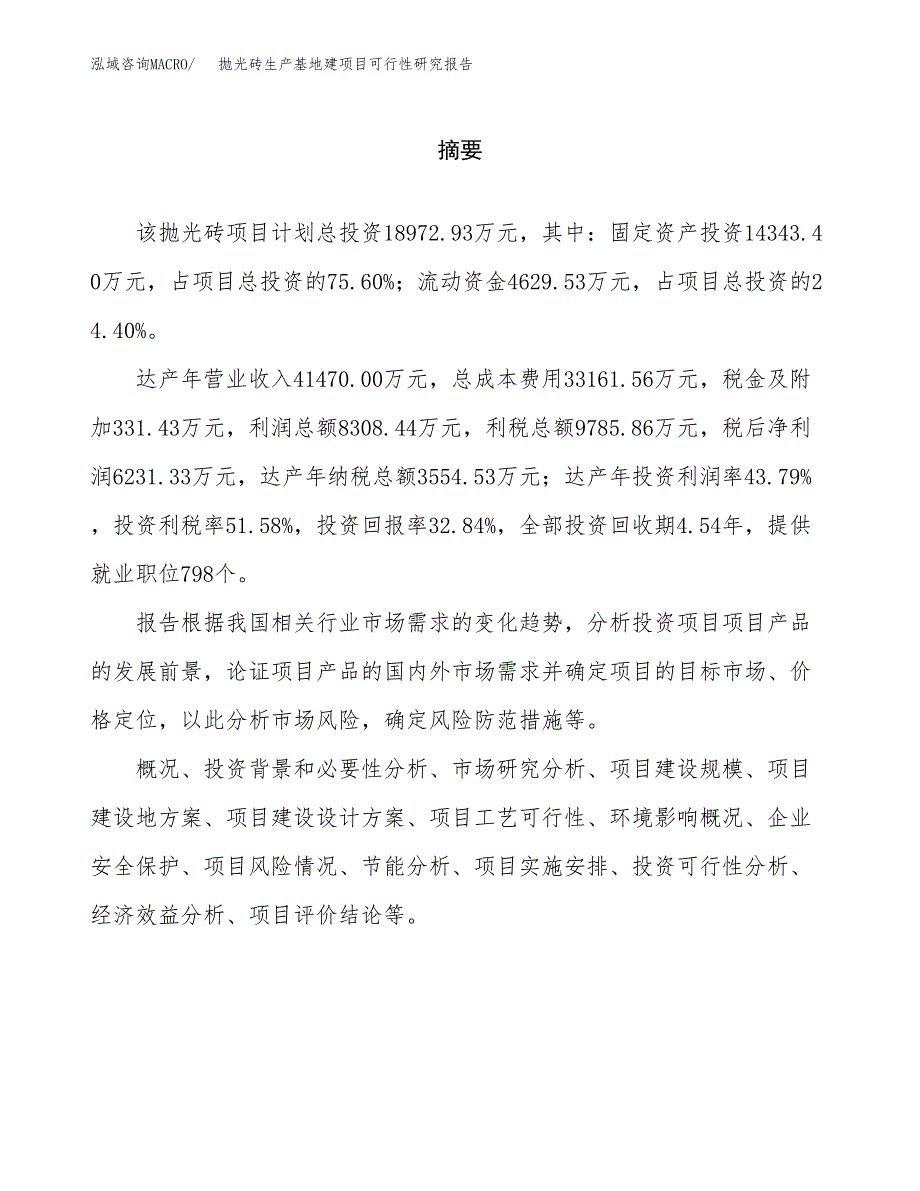 泓域咨询MACRO/　抛光砖生产基地建项目可行性研究报告

摘要

该抛光砖项目计划总投资18972.93万元，其中：固定资产投资14343.40万元，占项目总投资的75.60%；流动资金4629.53万元，占项目总投资的24.40%。

达产年营业收入41470.00万元，总成本费用33161.56万元，税金及附加331.43万元，利润总额8308.44万元，利税总额9785.86万元，税后净利润6231.33万元，达产年纳税总额3554.53万元；达产年投资利润率43.79%，投资利税率51.58%，投资回报率32.84%，全部投资回收期4.54年，提供就业职位798个。

报告根据我国相关行业市场需求的变化趋势，分析投资项目项目产品的发展前景，论证项目产品的国内外市场需求并确定项目的目标市场、价格定位，以此分析市场风险，确定风险防范措施等。

概况、投资背景和必要性分析、市场研究分析、项目建设规模、项目建设地方案、项目建设设计方案、项目工艺可行性、环境影响概况、企业安全保护、项目风险情况、节能分析、项目实施安排、投资可行性分析、经济效益分析、项目评价结论等。